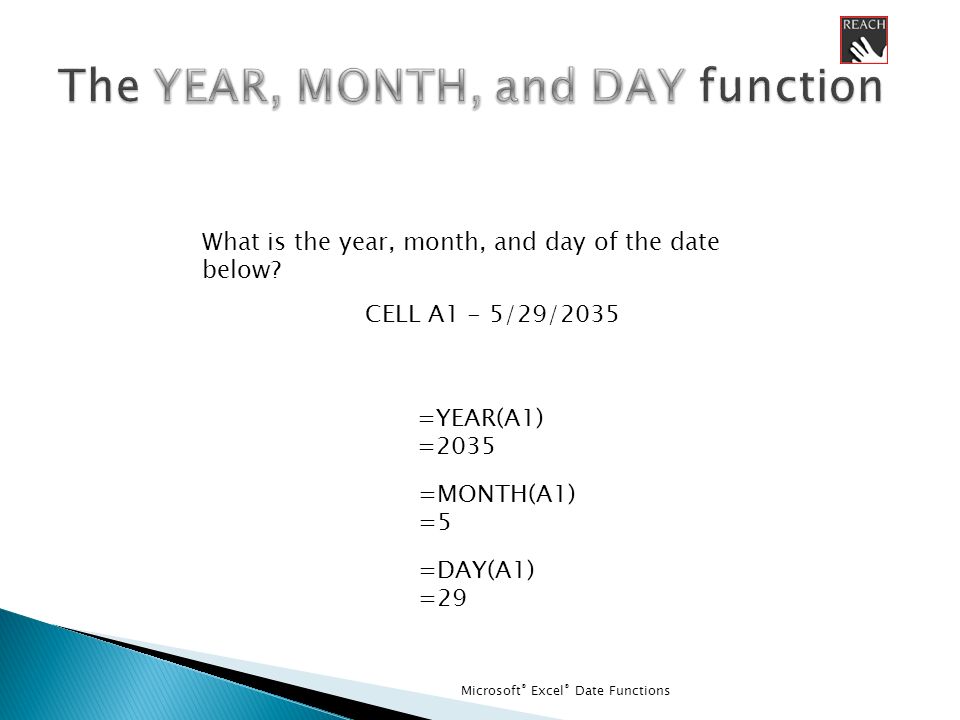 REACH

The YEAR, MONTH, and DAY function

What is the year, month, and day of the date below?

CELL A1 - 5/29/2035

=YEAR(A1)
=2035

=MONTH(A1)
=5

=DAY(A1)
=29

Microsoft® Excel® Date Functions